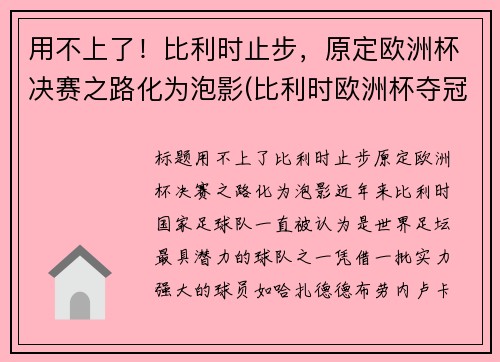 用不上了！比利时止步，原定欧洲杯决赛之路化为泡影(比利时欧洲杯夺冠

标题用不上了比利时止步原定欧洲杯决赛之路化为泡影近年来比利时国家足球队一直被认为是世界足坛最具潜力的球队之一凭借一批实力强大的球员如哈扎德德布劳内卢卡